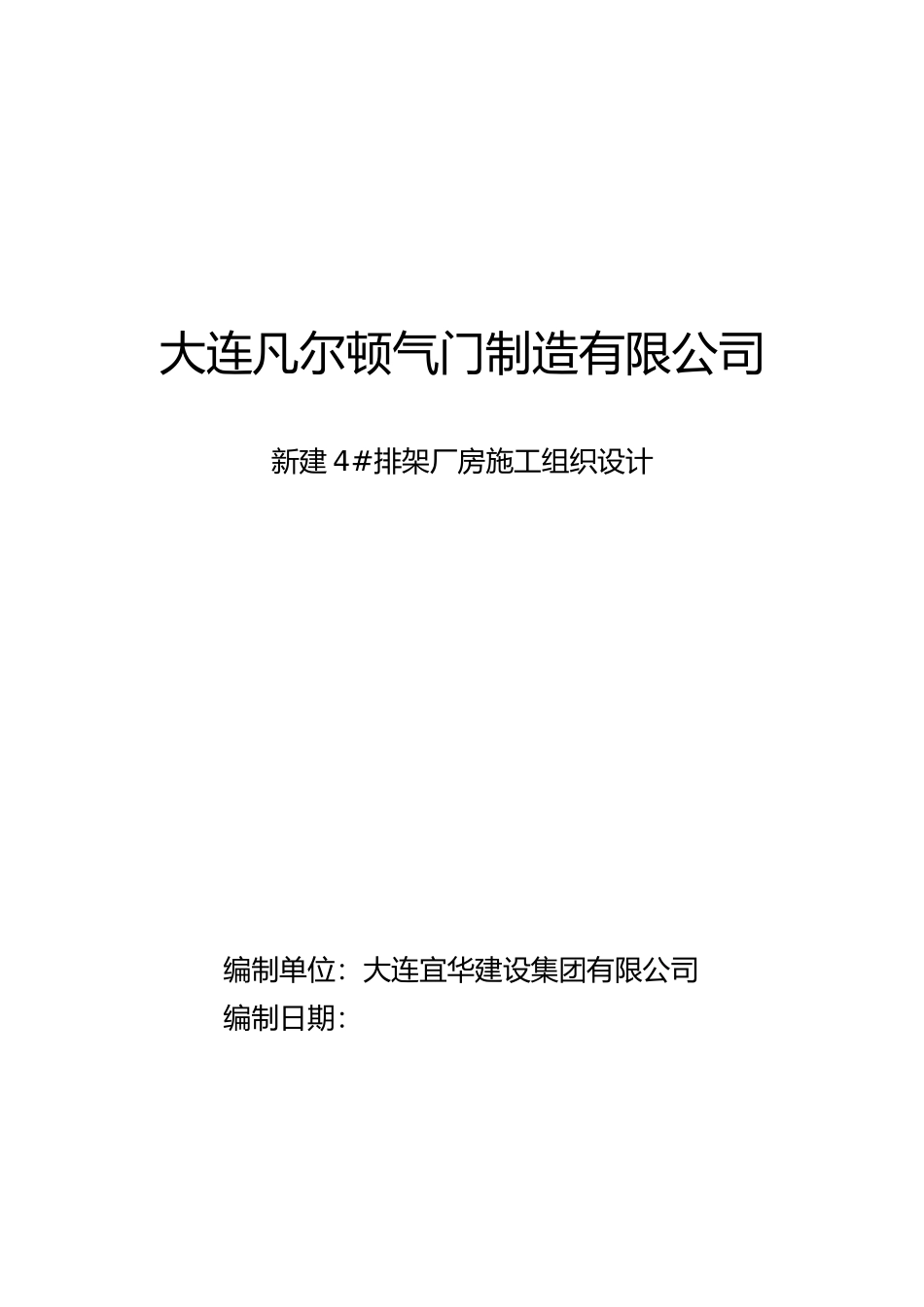 大连凡尔顿气门制造有限公司

新建 4#排架厂房施工组织设计

编制单位：大连宜华建设集团有限公司
编制日期：